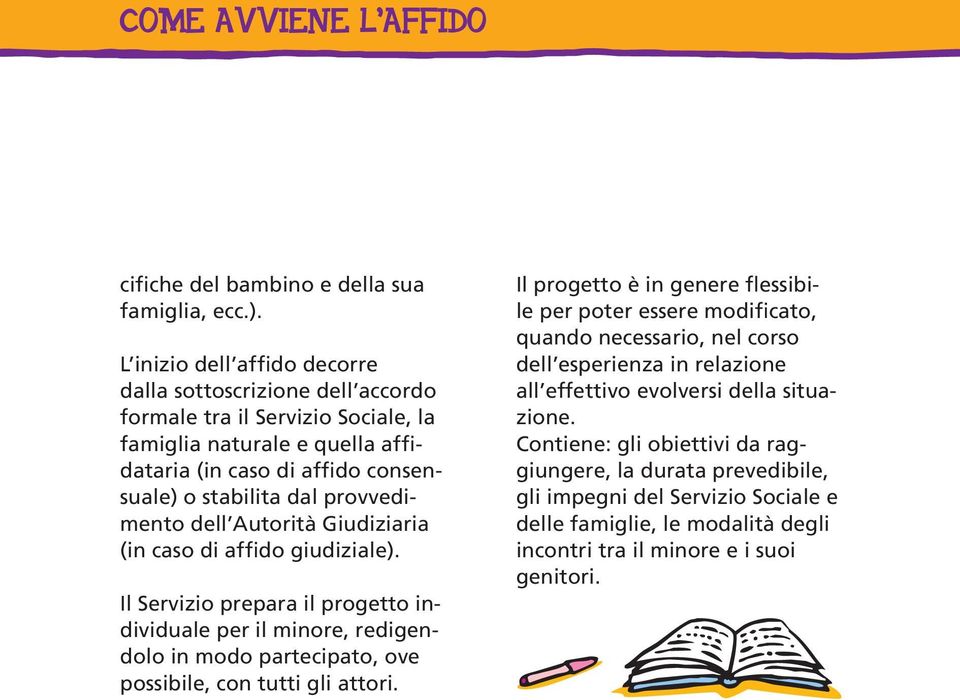 COME AVVIENE L'AFFIDO

cifiche del bambino e della sua famiglia, ecc.).

L'inizio dell'affido decorre dalla sottoscrizione dell'accordo formale tra il Servizio Sociale, la famiglia naturale e quella affidataria (in caso di affido consensuale) o stabilita dal provvedimento dell'Autorità Giudiziaria (in caso di affido giudiziale).

Il Servizio prepara il progetto individuale per il minore, redigendolo in modo partecipato, ove possibile, con tutti gli attori.

Il progetto è in genere flessibile per poter essere modificato, quando necessario, nel corso dell'esperienza in relazione all'effettivo evolversi della situazione.
Contiene: gli obiettivi da raggiungere, la durata prevedibile, gli impegni del Servizio Sociale e delle famiglie, le modalità degli incontri tra il minore e i suoi genitori.